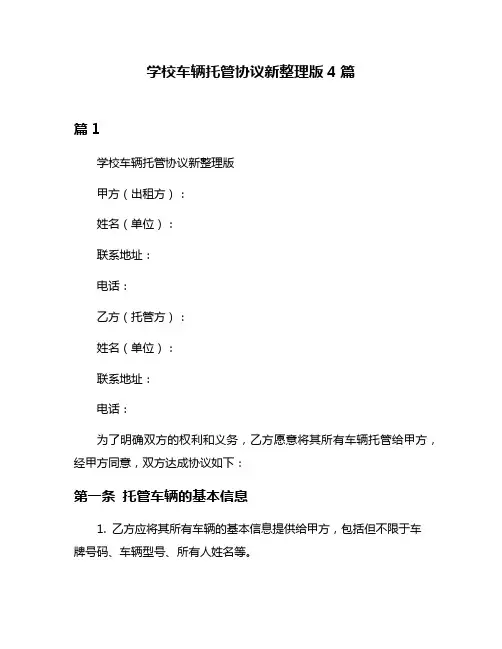 学校车辆托管协议新整理版 4 篇

篇 1

学校车辆托管协议新整理版

甲方（出租方）：

姓名（单位）：

联系地址：

电话：

乙方（托管方）：

姓名（单位）：

联系地址：

电话：

为了明确双方的权利和义务，乙方愿意将其所有车辆托管给甲方，经甲方同意，双方达成协议如下：

第一条 托管车辆的基本信息

1. 乙方应将其所有车辆的基本信息提供给甲方，包括但不限于车牌号码、车辆型号、所有人姓名等。